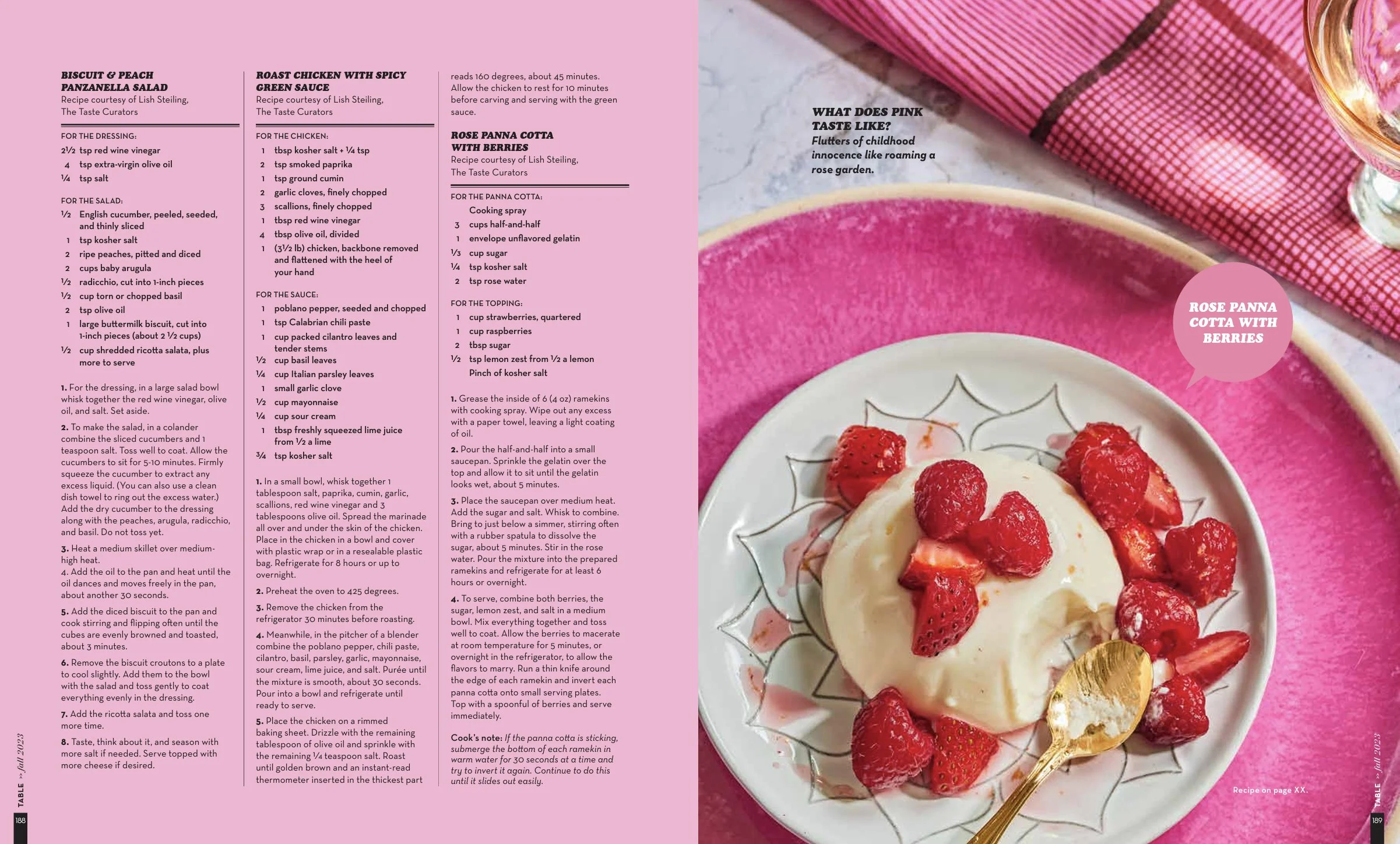 BISCUIT & PEACH PANZANELLA SALAD
Recipe courtesy of Lish Steiling, The Taste Curators

FOR THE DRESSING:
2½ tsp red wine vinegar
4 tsp extra-virgin olive oil
¼ tsp salt

FOR THE SALAD:
½ English cucumber, peeled, seeded, and thinly sliced
1 tsp kosher salt
2 ripe peaches, pitted and diced
2 cups baby arugula
½ radicchio, cut into 1-inch pieces
½ cup torn or chopped basil
2 tsp olive oil
1 large buttermilk biscuit, cut into 1-inch pieces (about 2 ½ cups)
½ cup shredded ricotta salata, plus more to serve

1. For the dressing, in a large salad bowl whisk together the red wine vinegar, olive oil, and salt. Set aside.

2. To make the salad, in a colander combine the sliced cucumbers and 1 teaspoon salt. Toss well to coat. Allow the cucumbers to sit for 5-10 minutes. Firmly squeeze the cucumber to extract any excess liquid. (You can also use a clean dish towel to ring out the excess water.) Add the dry cucumber to the dressing along with the peaches, arugula, radicchio, and basil. Do not toss yet.

3. Heat a medium skillet over medium-high heat.
4. Add the oil to the pan and heat until the oil dances and moves freely in the pan, about another 30 seconds.

5. Add the diced biscuit to the pan and cook stirring and flipping often until the cubes are evenly browned and toasted, about 3 minutes.

6. Remove the biscuit croutons to a plate to cool slightly. Add them to the bowl with the salad and toss gently to coat everything evenly in the dressing.

7. Add the ricotta salata and toss one more time.

8. Taste, think about it, and season with more salt if needed. Serve topped with more cheese if desired.

ROAST CHICKEN WITH SPICY GREEN SAUCE
Recipe courtesy of Lish Steiling, The Taste Curators

FOR THE CHICKEN:
1 tbsp kosher salt + ¼ tsp
2 tsp smoked paprika
1 tsp ground cumin
2 garlic cloves, finely chopped
3 scallions, finely chopped
1 tbsp red wine vinegar
4 tbsp olive oil, divided
1 (3½ lb) chicken, backbone removed and flattened with the heel of your hand

FOR THE SAUCE:
1 poblano pepper, seeded and chopped
1 tsp Calabrian chili paste
1 cup packed cilantro leaves and tender stems
½ cup basil leaves
¼ cup Italian parsley leaves
1 small garlic clove
½ cup mayonnaise
¼ cup sour cream
1 tbsp freshly squeezed lime juice from ½ a lime
¾ tsp kosher salt

1. In a small bowl, whisk together 1 tablespoon salt, paprika, cumin, garlic, scallions, red wine vinegar and 3 tablespoons olive oil. Spread the marinade all over and under the skin of the chicken. Place in the chicken in a bowl and cover with plastic wrap or in a resealable plastic bag. Refrigerate for 8 hours or up to overnight.

2. Preheat the oven to 425 degrees.

3. Remove the chicken from the refrigerator 30 minutes before roasting.

4. Meanwhile, in the pitcher of a blender combine the poblano pepper, chili paste, cilantro, basil, parsley, garlic, mayonnaise, sour cream, lime juice, and salt. Purée until the mixture is smooth, about 30 seconds. Pour into a bowl and refrigerate until ready to serve.

5. Place the chicken on a rimmed baking sheet. Drizzle with the remaining tablespoon of olive oil and sprinkle with the remaining ¼ teaspoon salt. Roast until golden brown and an instant-read thermometer inserted in the thickest part reads 160 degrees, about 45 minutes. Allow the chicken to rest for 10 minutes before carving and serving with the green sauce.

ROSE PANNA COTTA WITH BERRIES
Recipe courtesy of Lish Steiling, The Taste Curators

FOR THE PANNA COTTA:
Cooking spray
3 cups half-and-half
1 envelope unflavored gelatin
⅓ cup sugar
¼ tsp kosher salt
2 tsp rose water

FOR THE TOPPING:
1 cup strawberries, quartered
1 cup raspberries
2 tbsp sugar
½ tsp lemon zest from ½ a lemon
Pinch of kosher salt

1. Grease the inside of 6 (4 oz) ramekins with cooking spray. Wipe out any excess with a paper towel, leaving a light coating of oil.

2. Pour the half-and-half into a small saucepan. Sprinkle the gelatin over the top and allow it to sit until the gelatin looks wet, about 5 minutes.

3. Place the saucepan over medium heat. Add the sugar and salt. Whisk to combine. Bring to just below a simmer, stirring often with a rubber spatula to dissolve the sugar, about 5 minutes. Stir in the rose water. Pour the mixture into the prepared ramekins and refrigerate for at least 6 hours or overnight.

4. To serve, combine both berries, the sugar, lemon zest, and salt in a medium bowl. Mix everything together and toss well to coat. Allow the berries to macerate at room temperature for 5 minutes, or overnight in the refrigerator, to allow the flavors to marry. Run a thin knife around the edge of each ramekin and invert each panna cotta onto small serving plates. Top with a spoonful of berries and serve immediately.

Cook's note: If the panna cotta is sticking, submerge the bottom of each ramekin in warm water for 30 seconds at a time and try to invert it again. Continue to do this until it slides out easily.

TABLE » fall 2023
188

WHAT DOES PINK TASTE LIKE?
Flutters of childhood innocence like roaming a rose garden.

ROSE PANNA COTTA WITH BERRIES

Recipe on page XX.

TABLE » fall 2023
189